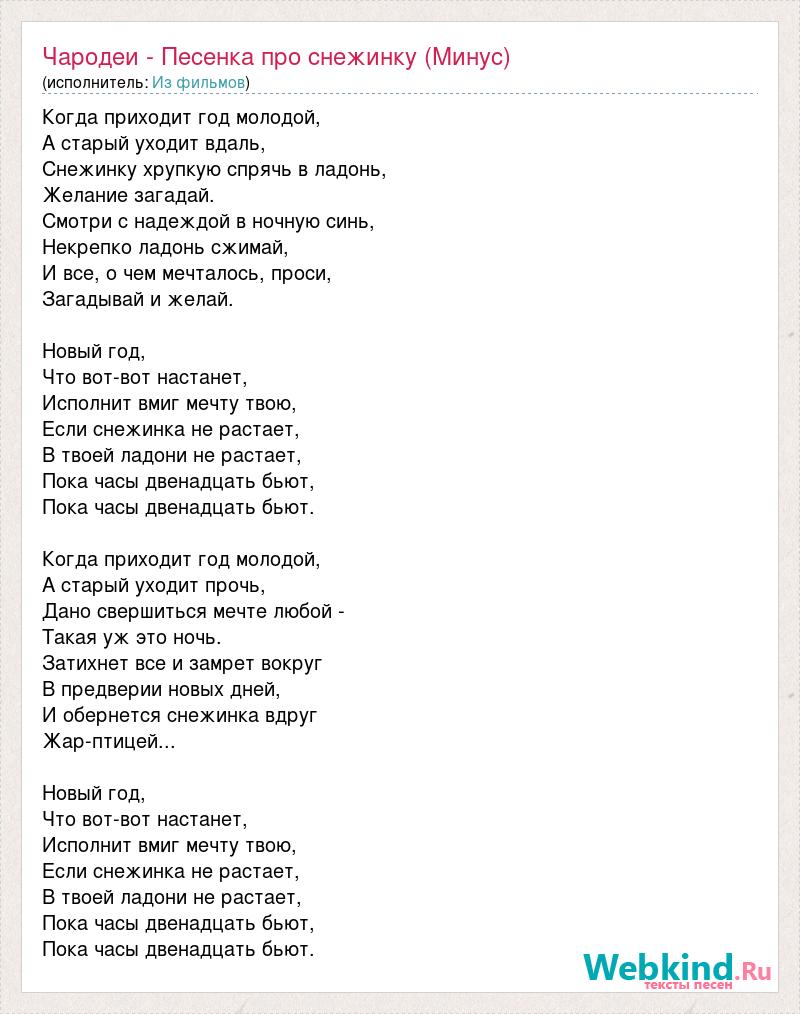 Чародеи - Песенка про снежинку (Минус)
(исполнитель: Из фильмов)

Когда приходит год молодой,
А старый уходит вдаль,
Снежинку хрупкую спрячь в ладонь,
Желание загадай.
Смотри с надеждой в ночную синь,
Некрепко ладонь сжимай,
И все, о чем мечталось, проси,
Загадывай и желай.

Новый год,
Что вот-вот настанет,
Исполнит вмиг мечту твою,
Если снежинка не растает,
В твоей ладони не растает,
Пока часы двенадцать бьют,
Пока часы двенадцать бьют.

Когда приходит год молодой,
А старый уходит прочь,
Дано свершиться мечте любой -
Такая уж это ночь.
Затихнет все и замрет вокруг
В предверии новых дней,
И обернется снежинка вдруг
Жар-птицей...

Новый год,
Что вот-вот настанет,
Исполнит вмиг мечту твою,
Если снежинка не растает,
В твоей ладони не растает,
Пока часы двенадцать бьют,
Пока часы двенадцать бьют.

Webkind.Ru
тексты песен